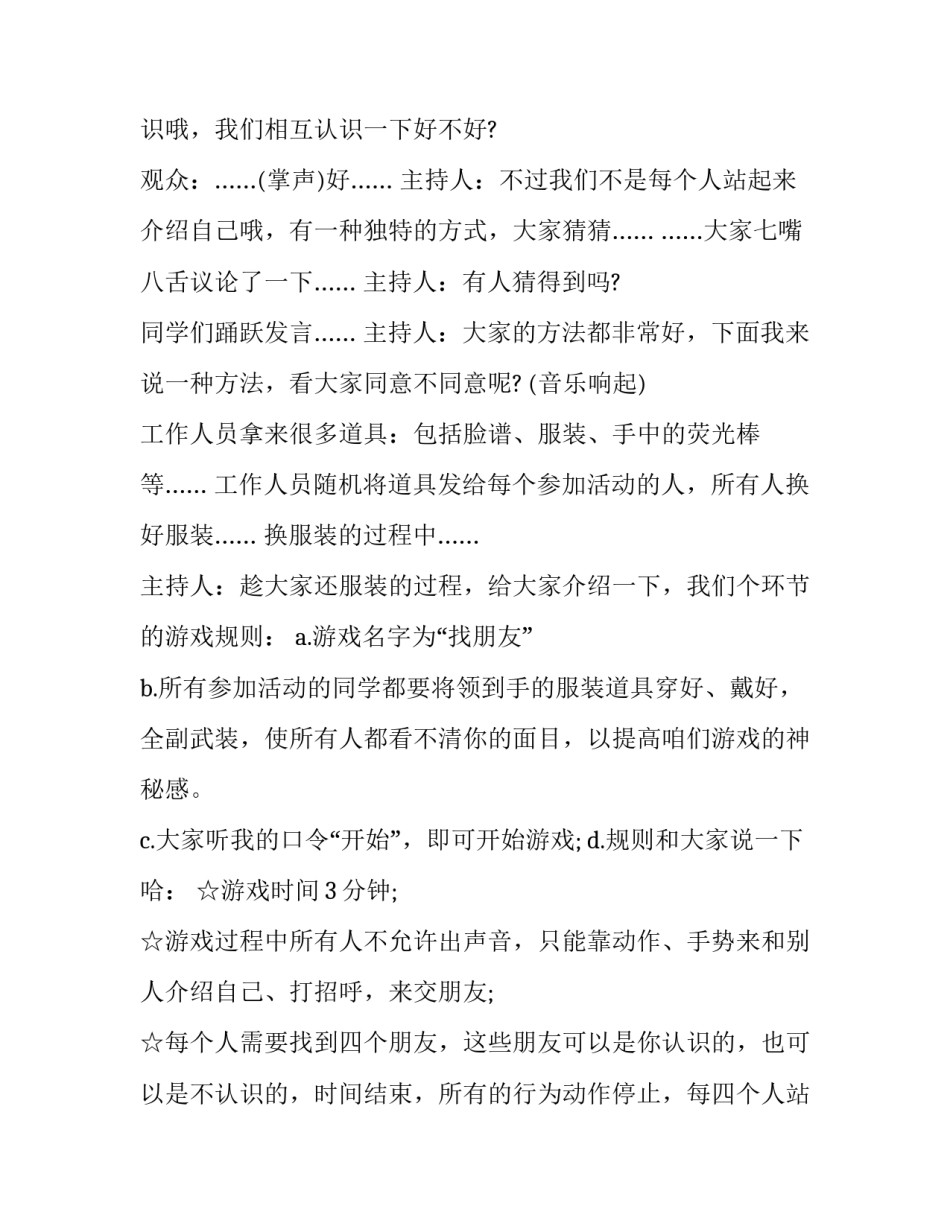 识哦，我们相互认识一下好不好?

观众：……(掌声)好…… 主持人：不过我们不是每个人站起来介绍自己哦，有一种独特的方式，大家猜猜…… ……大家七嘴八舌议论了一下…… 主持人：有人猜得到吗?

同学们踊跃发言…… 主持人：大家的方法都非常好，下面我来说一种方法，看大家同意不同意呢? (音乐响起)

工作人员拿来很多道具：包括脸谱、服装、手中的荧光棒等…… 工作人员随机将道具发给每个参加活动的人，所有人换好服装…… 换服装的过程中……

主持人：趁大家还服装的过程，给大家介绍一下，我们个环节的游戏规则： a.游戏名字为“找朋友”

b.所有参加活动的同学都要将领到手的服装道具穿好、戴好，全副武装，使所有人都看不清你的面目，以提高咱们游戏的神秘感。

c.大家听我的口令“开始”，即可开始游戏; d.规则和大家说一下哈： ☆游戏时间 3 分钟;

☆游戏过程中所有人不允许出声音，只能靠动作、手势来和别人介绍自己、打招呼，来交朋友;

☆每个人需要找到四个朋友，这些朋友可以是你认识的，也可以是不认识的，时间结束，所有的行为动作停止，每四个人站